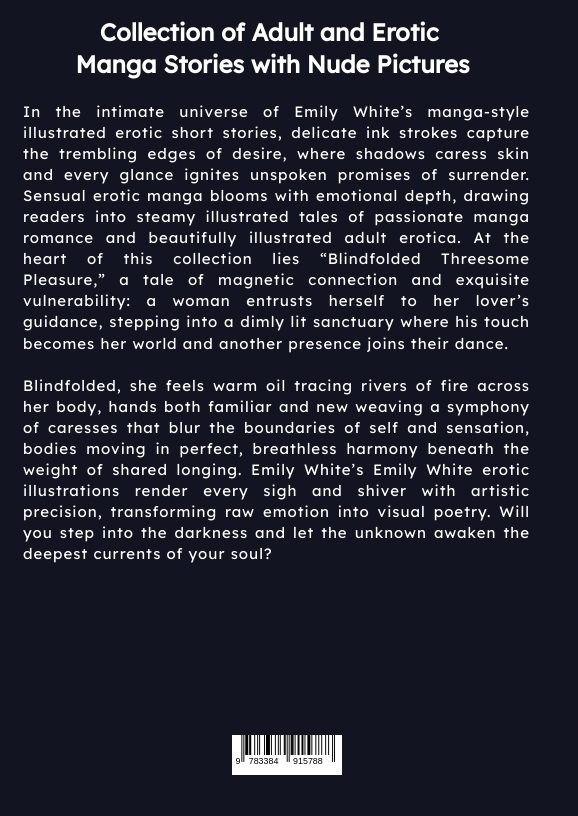 Collection of Adult and Erotic Manga Stories with Nude Pictures

In the intimate universe of Emily White's manga-style illustrated erotic short stories, delicate ink strokes capture the trembling edges of desire, where shadows caress skin and every glance ignites unspoken promises of surrender. Sensual erotic manga blooms with emotional depth, drawing readers into steamy illustrated tales of passionate manga romance and beautifully illustrated adult erotica. At the heart of this collection lies "Blindfolded Threesome Pleasure," a tale of magnetic connection and exquisite vulnerability: a woman entrusts herself to her lover's guidance, stepping into a dimly lit sanctuary where his touch becomes her world and another presence joins their dance.

Blindfolded, she feels warm oil tracing rivers of fire across her body, hands both familiar and new weaving a symphony of caresses that blur the boundaries of self and sensation, bodies moving in perfect, breathless harmony beneath the weight of shared longing. Emily White's Emily White erotic illustrations render every sigh and shiver with artistic precision, transforming raw emotion into visual poetry. Will you step into the darkness and let the unknown awaken the deepest currents of your soul?

9 783384 915788